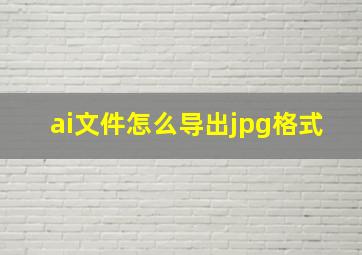 ai文件怎么导出jpg格式